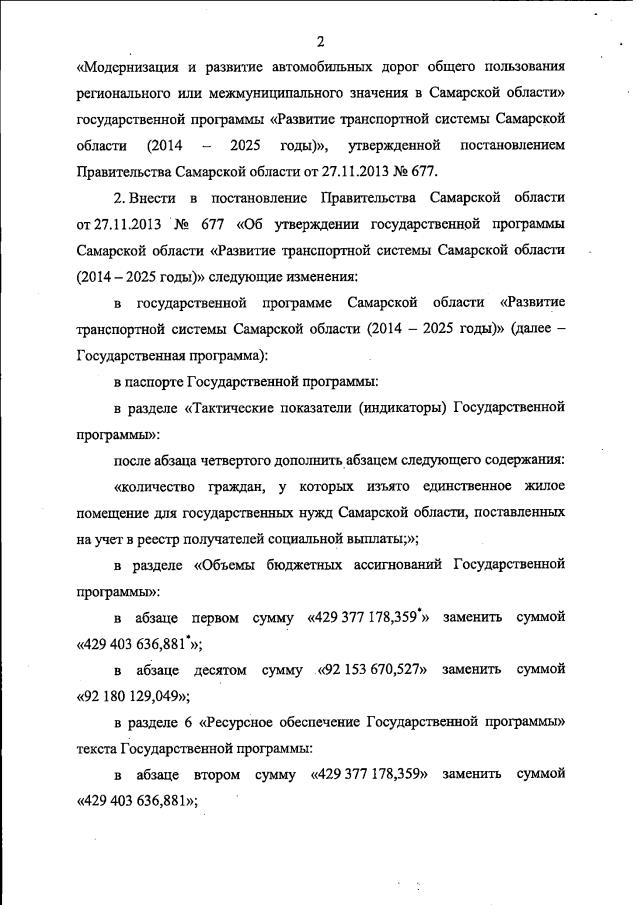 2

«Модернизация и развитие автомобильных дорог общего пользования регионального или межмуниципального значения в Самарской области» государственной программы «Развитие транспортной системы Самарской области (2014 – 2025 годы)», утвержденной постановлением Правительства Самарской области от 27.11.2013 № 677.

2. Внести в постановление Правительства Самарской области от 27.11.2013 № 677 «Об утверждении государственной программы Самарской области «Развитие транспортной системы Самарской области (2014 – 2025 годы)» следующие изменения:

в государственной программе Самарской области «Развитие транспортной системы Самарской области (2014 – 2025 годы)» (далее – Государственная программа):

в паспорте Государственной программы:

в разделе «Тактические показатели (индикаторы) Государственной программы»:

после абзаца четвертого дополнить абзацем следующего содержания:

«количество граждан, у которых изъято единственное жилое помещение для государственных нужд Самарской области, поставленных на учет в реестр получателей социальной выплаты;»;

в разделе «Объемы бюджетных ассигнований Государственной программы»:

в абзаце первом сумму «429 377 178,359*» заменить суммой «429 403 636,881*»;

в абзаце десятом сумму «92 153 670,527» заменить суммой «92 180 129,049»;

в разделе 6 «Ресурсное обеспечение Государственной программы» текста Государственной программы:

в абзаце втором сумму «429 377 178,359» заменить суммой «429 403 636,881»;